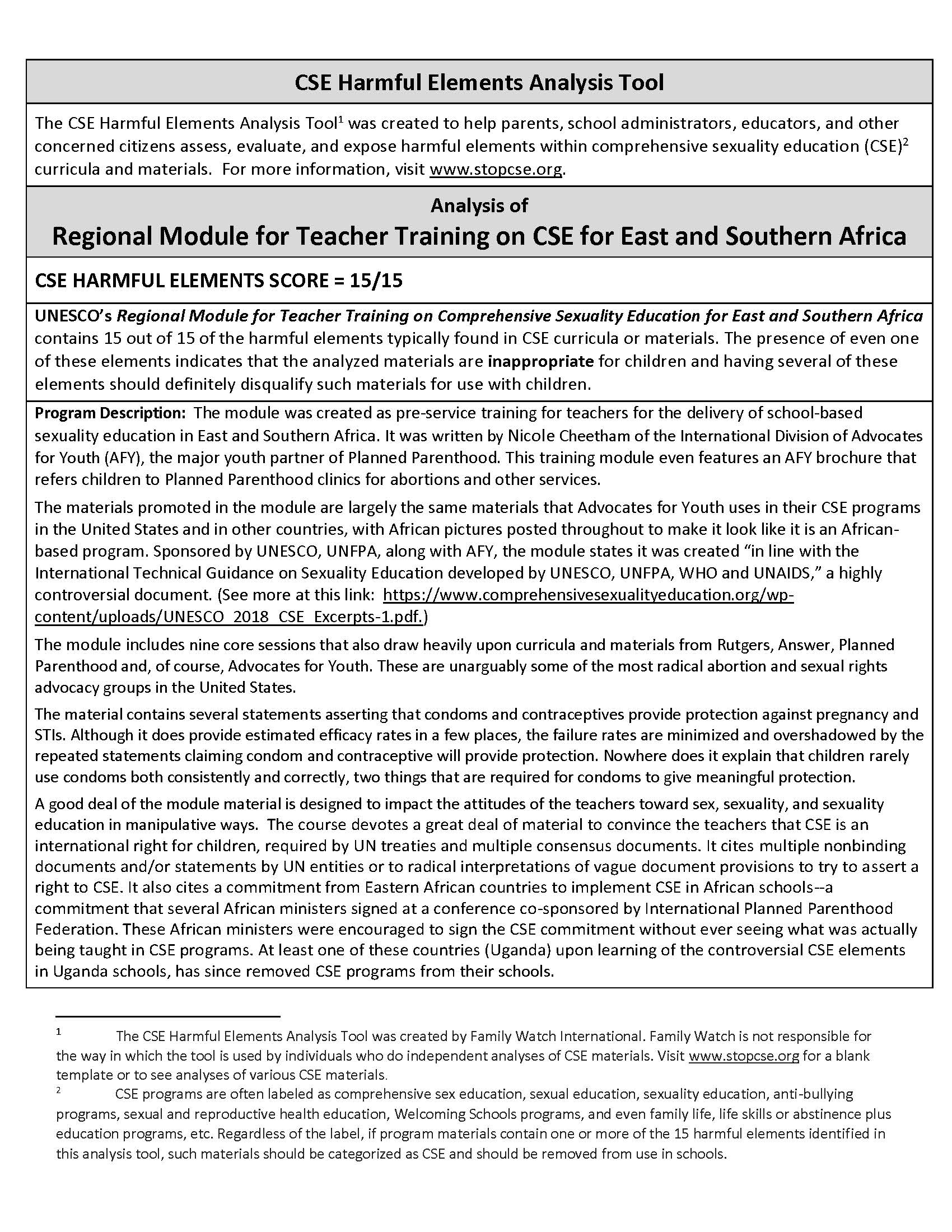 CSE Harmful Elements Analysis Tool

The CSE Harmful Elements Analysis Tool$^1$ was created to help parents, school administrators, educators, and other concerned citizens assess, evaluate, and expose harmful elements within comprehensive sexuality education (CSE)$^2$ curricula and materials. For more information, visit www.stopcse.org.

Analysis of
Regional Module for Teacher Training on CSE for East and Southern Africa

CSE HARMFUL ELEMENTS SCORE = 15/15

UNESCO's Regional Module for Teacher Training on Comprehensive Sexuality Education for East and Southern Africa contains 15 out of 15 of the harmful elements typically found in CSE curricula or materials. The presence of even one of these elements indicates that the analyzed materials are inappropriate for children and having several of these elements should definitely disqualify such materials for use with children.

Program Description: The module was created as pre-service training for teachers for the delivery of school-based sexuality education in East and Southern Africa. It was written by Nicole Cheetham of the International Division of Advocates for Youth (AFY), the major youth partner of Planned Parenthood. This training module even features an AFY brochure that refers children to Planned Parenthood clinics for abortions and other services.

The materials promoted in the module are largely the same materials that Advocates for Youth uses in their CSE programs in the United States and in other countries, with African pictures posted throughout to make it look like it is an African-based program. Sponsored by UNESCO, UNFPA, along with AFY, the module states it was created "in line with the International Technical Guidance on Sexuality Education developed by UNESCO, UNFPA, WHO and UNAIDS," a highly controversial document. (See more at this link: https://www.comprehensivesexualityeducation.org/wp-content/uploads/UNESCO_2018_CSE_Excerpts-1.pdf.)

The module includes nine core sessions that also draw heavily upon curricula and materials from Rutgers, Answer, Planned Parenthood and, of course, Advocates for Youth. These are unarguably some of the most radical abortion and sexual rights advocacy groups in the United States.

The material contains several statements asserting that condoms and contraceptives provide protection against pregnancy and STIs. Although it does provide estimated efficacy rates in a few places, the failure rates are minimized and overshadowed by the repeated statements claiming condom and contraceptive will provide protection. Nowhere does it explain that children rarely use condoms both consistently and correctly, two things that are required for condoms to give meaningful protection.

A good deal of the module material is designed to impact the attitudes of the teachers toward sex, sexuality, and sexuality education in manipulative ways. The course devotes a great deal of material to convince the teachers that CSE is an international right for children, required by UN treaties and multiple consensus documents. It cites multiple nonbinding documents and/or statements by UN entities or to radical interpretations of vague document provisions to try to assert a right to CSE. It also cites a commitment from Eastern African countries to implement CSE in African schools--a commitment that several African ministers signed at a conference co-sponsored by International Planned Parenthood Federation. These African ministers were encouraged to sign the CSE commitment without ever seeing what was actually being taught in CSE programs. At least one of these countries (Uganda) upon learning of the controversial CSE elements in Uganda schools, has since removed CSE programs from their schools.

$^1$ The CSE Harmful Elements Analysis Tool was created by Family Watch International. Family Watch is not responsible for the way in which the tool is used by individuals who do independent analyses of CSE materials. Visit www.stopcse.org for a blank template or to see analyses of various CSE materials.
$^2$ CSE programs are often labeled as comprehensive sex education, sexual education, sexuality education, anti-bullying programs, sexual and reproductive health education, Welcoming Schools programs, and even family life, life skills or abstinence plus education programs, etc. Regardless of the label, if program materials contain one or more of the 15 harmful elements identified in this analysis tool, such materials should be categorized as CSE and should be removed from use in schools.